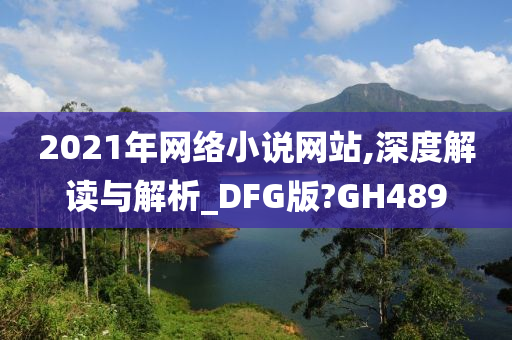 2021年网络小说网站,深度解读与解析_DFG版?GH489